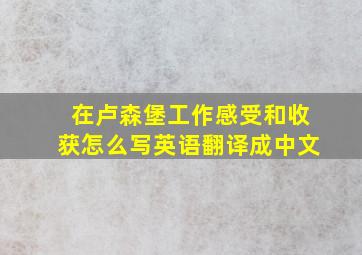 在卢森堡工作感受和收获怎么写英语翻译成中文